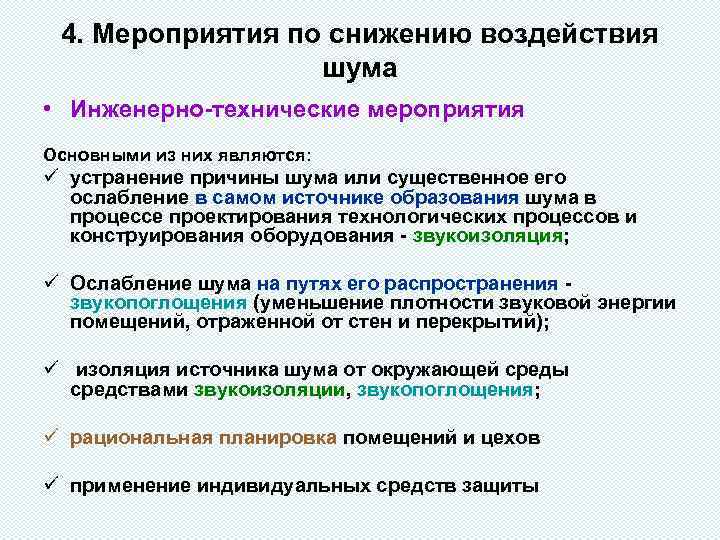 4. Мероприятия по снижению воздействия шума

• Инженерно-технические мероприятия

Основными из них являются:

✓ устранение причины шума или существенное его ослабление в самом источнике образования шума в процессе проектирования технологических процессов и конструирования оборудования - звукоизоляция;

✓ Ослабление шума на путях его распространения - звукопоглощения (уменьшение плотности звуковой энергии помещений, отраженной от стен и перекрытий);

✓ изоляция источника шума от окружающей среды средствами звукоизоляции, звукопоглощения;

✓ рациональная планировка помещений и цехов

✓ применение индивидуальных средств защиты